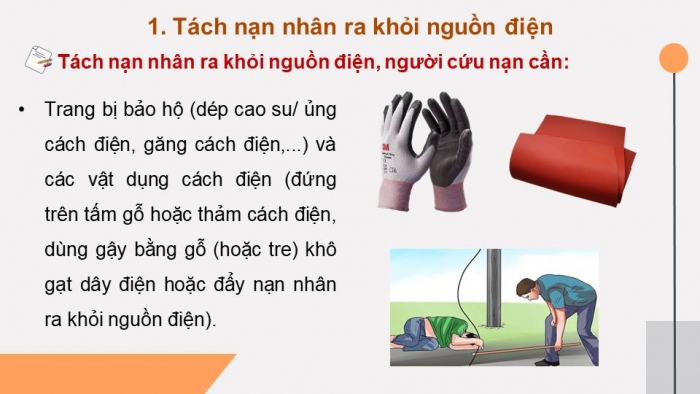 1. Tách nạn nhân ra khỏi nguồn điện

Tách nạn nhân ra khỏi nguồn điện, người cứu nạn cần:

• Trang bị bảo hộ (dép cao su/ ủng cách điện, găng cách điện,...) và các vật dụng cách điện (đứng trên tấm gỗ hoặc thảm cách điện, dùng gậy bằng gỗ (hoặc tre) khô gạt dây điện hoặc đẩy nạn nhân ra khỏi nguồn điện).

3M